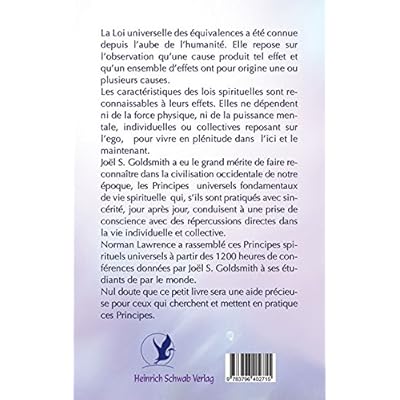 La Loi universelle des équivalences a été connue depuis l'aube de l'humanité. Elle repose sur l'observation qu'une cause produit tel effet et qu'un ensemble d'effets ont pour origine une ou plusieurs causes.
Les caractéristiques des lois spirituelles sont reconnaissables à leurs effets. Elles ne dépendent ni de la force physique, ni de la puissance mentale, individuelles ou collectives reposant sur l'ego, pour vivre en plénitude dans l'ici et le maintenant.
Joël S. Goldsmith a eu le grand mérite de faire reconnaître dans la civilisation occidentale de notre époque, les Principes universels fondamentaux de vie spirituelle qui, s'ils sont pratiqués avec sincérité, jour après jour, conduisent à une prise de conscience avec des répercussions directes dans la vie individuelle et collective.
Norman Lawrence a rassemblé ces Principes spirituels universels à partir des 1200 heures de conférences données par Joël S. Goldsmith à ses étudiants de par le monde.
Nul doute que ce petit livre sera une aide précieuse pour ceux qui cherchent et mettent en pratique ces Principes.

Heinrich Schwab Verlag

9 783796 402715